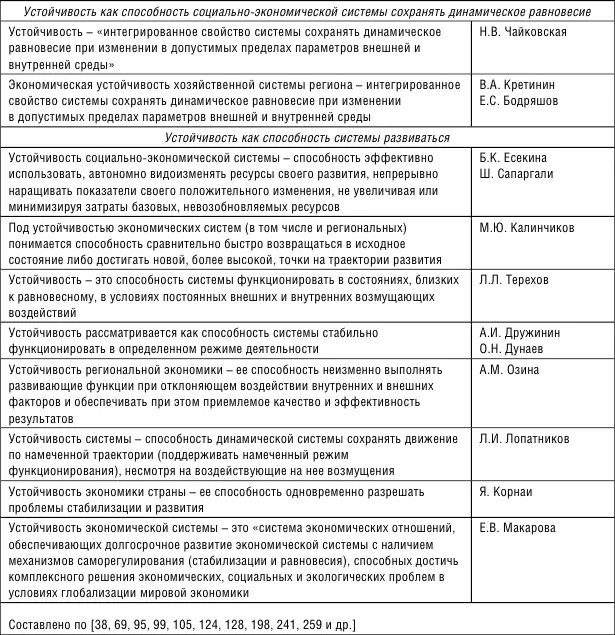 | Устойчивость как способность социально-экономической системы сохранять динамическое равновесие | |
|---|---|
| Устойчивость – «интегрированное свойство системы сохранять динамическое равновесие при изменении в допустимых пределах параметров внешней и внутренней среды» | Н.В. Чайковская |
| Экономическая устойчивость хозяйственной системы региона – интегрированное свойство системы сохранять динамическое равновесие при изменении в допустимых пределах параметров внешней и внутренней среды | В.А. Кретинин Е.С. Бодряшов |
| Устойчивость как способность системы развиваться | |
| Устойчивость социально-экономической системы – способность эффективно использовать, автономно видоизменять ресурсы своего развития, непрерывно наращивать показатели своего положительного изменения, не увеличивая или минимизируя затраты базовых, невозобновляемых ресурсов | Б.К. Есекина Ш. Сапаргали |
| Под устойчивостью экономических систем (в том числе и региональных) понимается способность сравнительно быстро возвращаться в исходное состояние либо достигать новой, более высокой, точки на траектории развития | М.Ю. Калинчиков |
| Устойчивость – это способность системы функционировать в состояниях, близких к равновесному, в условиях постоянных внешних и внутренних возмущающих воздействий | Л.Л. Терехов |
| Устойчивость рассматривается как способность системы стабильно функционировать в определенном режиме деятельности | А.И. Дружинин О.Н. Дунаев |
| Устойчивость региональной экономики – ее способность неизменно выполнять развивающие функции при отклоняющем воздействии внутренних и внешних факторов и обеспечивать при этом приемлемое качество и эффективность результатов | А.М. Озина |
| Устойчивость системы – способность динамической системы сохранять движение по намеченной траектории (поддерживать намеченный режим функционирования), несмотря на воздействующие на нее возмущения | Л.И. Лопатников |
| Устойчивость экономики страны – ее способность одновременно разрешать проблемы стабилизации и развития | Я. Корнаи |
| Устойчивость экономической системы – это «система экономических отношений, обеспечивающих долгосрочное развитие экономической системы с наличием механизмов саморегулирования (стабилизации и равновесия), способных достичь комплексного решения экономических, социальных и экологических проблем в условиях глобализации мировой экономики | Е.В. Макарова |
| Составлено по [38, 69, 95, 99, 105, 124, 128, 198, 241, 259 и др.] | |